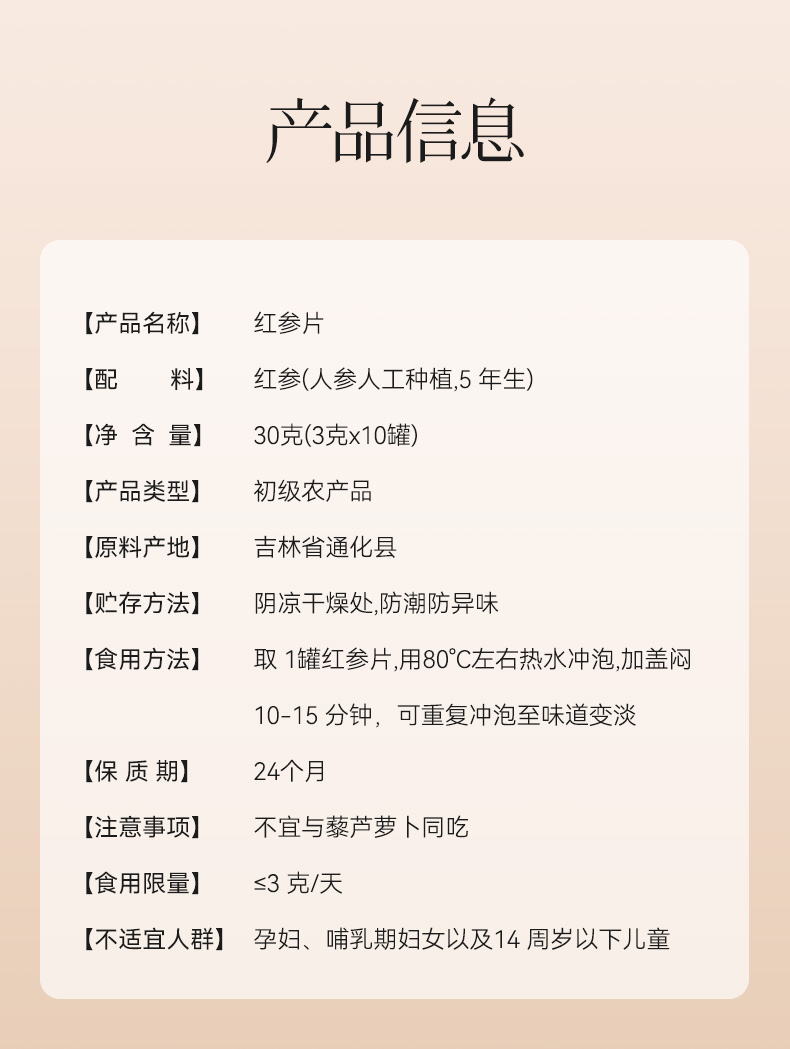 产品信息

【产品名称】 红参片

【配　　料】 红参(人参人工种植,5 年生)

【净 含 量】 30克(3克x10罐)

【产品类型】 初级农产品

【原料产地】 吉林省通化县

【贮存方法】 阴凉干燥处,防潮防异味

【食用方法】 取 1罐红参片,用80°C左右热水冲泡,加盖闷 10-15 分钟，可重复冲泡至味道变淡

【保 质 期】 24个月

【注意事项】 不宜与藜芦萝卜同吃

【食用限量】 ≤3 克/天

【不适宜人群】 孕妇、哺乳期妇女以及14 周岁以下儿童